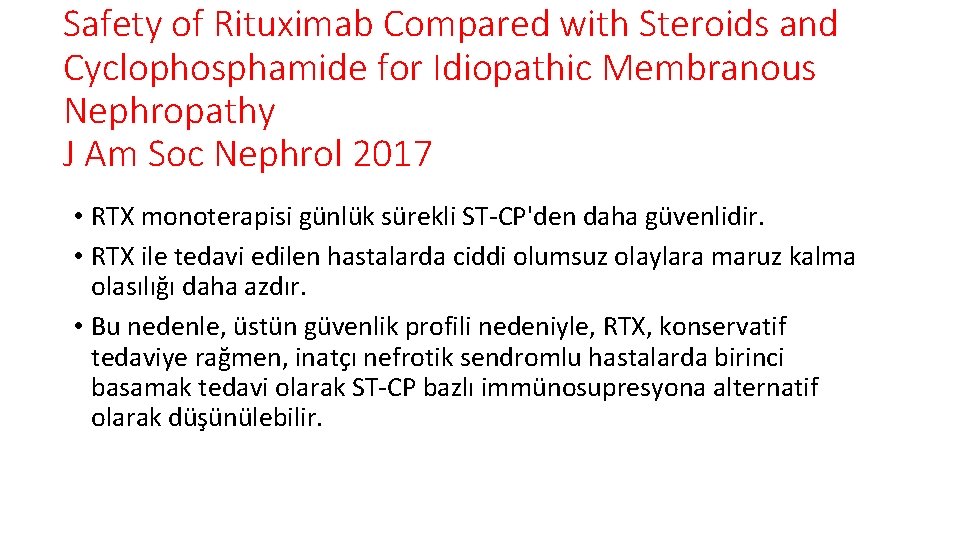 Safety of Rituximab Compared with Steroids and Cyclophosphamide for Idiopathic Membranous Nephropathy
J Am Soc Nephrol 2017

• RTX monoterapisi günlük sürekli ST-CP'den daha güvenlidir.
• RTX ile tedavi edilen hastalarda ciddi olumsuz olaylara maruz kalma olasılığı daha azdır.
• Bu nedenle, üstün güvenlik profili nedeniyle, RTX, konservatif tedaviye rağmen, inatçı nefrotik sendromlu hastalarda birinci basamak tedavi olarak ST-CP bazlı immünosupresyona alternatif olarak düşünülebilir.